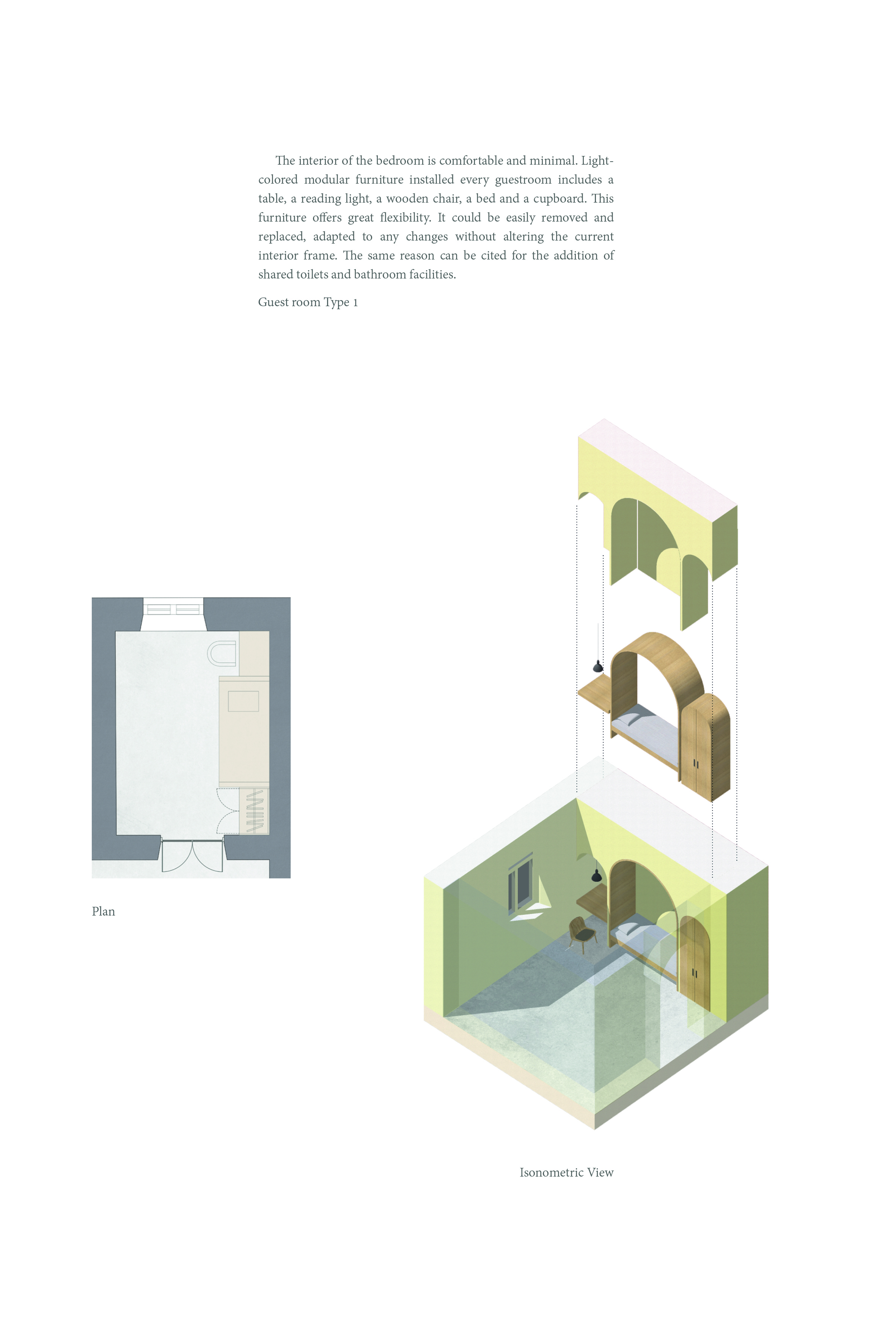 The interior of the bedroom is comfortable and minimal. Light-colored modular furniture installed every guestroom includes a table, a reading light, a wooden chair, a bed and a cupboard. This furniture offers great flexibility. It could be easily removed and replaced, adapted to any changes without altering the current interior frame. The same reason can be cited for the addition of shared toilets and bathroom facilities.

Guest room Type 1

Plan

Isonometric View